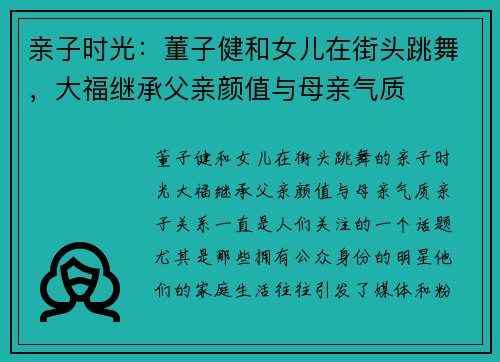 亲子时光：董子健和女儿在街头跳舞，大福继承父亲颜值与母亲气质

董子健和女儿在街头跳舞的亲子时光大福继承父亲颜值与母亲气质亲子关系一直是人们关注的一个话题尤其是那些拥有公众身份的明星他们的家庭生活往往引发了媒体和粉